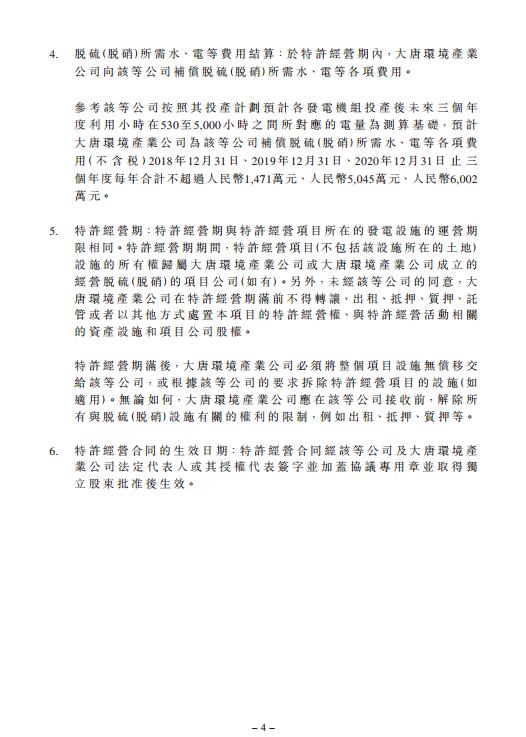 4. 脫硫(脫硝)所需水、電等費用結算:於特許經營期內,大唐環境產業公司向該等公司補償脫硫(脫硝)所需水、電等各項費用。

參考該等公司按照其投產計劃預計各發電機組投產後未來三個年度利用小時在530至5,000小時之間所對應的電量為測算基礎,預計大唐環境產業公司為該等公司補償脫硫(脫硝)所需水、電等各項費用(不含稅)2018年12月31日、2019年12月31日、2020年12月31日止三個年度每年合計不超過人民幣1,471萬元、人民幣5,045萬元、人民幣6,002萬元。

5. 特許經營期:特許經營期與特許經營項目所在的發電設施的運營期限相同。特許經營期期間,特許經營項目(不包括該設施所在的土地)設施的所有權歸屬大唐環境產業公司或大唐環境產業公司成立的經營脫硫(脫硝)的項目公司(如有)。另外,未經該等公司的同意,大唐環境產業公司在特許經營期滿前不得轉讓、出租、抵押、質押、託管或者以其他方式處置本項目的特許經營權、與特許經營活動相關的資產設施和項目公司股權。

特許經營期滿後,大唐環境產業公司必須將整個項目設施無償移交給該等公司,或根據該等公司的要求拆除特許經營項目的設施(如適用)。無論如何,大唐環境產業公司應在該等公司接收前,解除所有與脫硫(脫硝)設施有關的權利的限制,例如出租、抵押、質押等。

6. 特許經營合同的生效日期:特許經營合同經該等公司及大唐環境產業公司法定代表人或其授權代表簽字並加蓋協議專用章並取得獨立股東批准後生效。

– 4 –